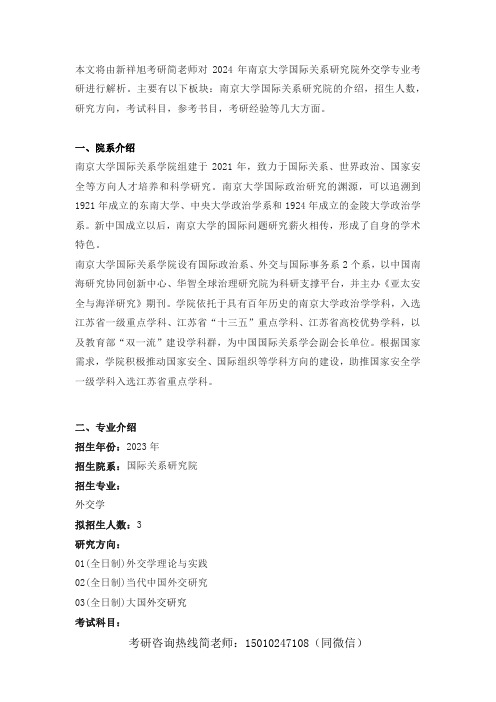 本文将由新祥旭考研简老师对 2024 年南京大学国际关系研究院外交学专业考研进行解析。主要有以下板块：南京大学国际关系研究院的介绍，招生人数，研究方向，考试科目，参考书目，考研经验等几大方面。

一、院系介绍

南京大学国际关系学院组建于 2021 年，致力于国际关系、世界政治、国家安全等方向人才培养和科学研究。南京大学国际政治研究的渊源，可以追溯到 1921 年成立的东南大学、中央大学政治学系和 1924 年成立的金陵大学政治学系。新中国成立以后，南京大学的国际问题研究薪火相传，形成了自身的学术特色。

南京大学国际关系学院设有国际政治系、外交与国际事务系 2 个系，以中国南海研究协同创新中心、华智全球治理研究院为科研支撑平台，并主办《亚太安全与海洋研究》期刊。学院依托于具有百年历史的南京大学政治学学科，入选江苏省一级重点学科、江苏省“十三五”重点学科、江苏省高校优势学科，以及教育部“双一流”建设学科群，为中国国际关系学会副会长单位。根据国家需求，学院积极推动国家安全、国际组织等学科方向的建设，助推国家安全学一级学科入选江苏省重点学科。

二、专业介绍

招生年份：2023 年

招生院系：国际关系研究院

招生专业：

外交学

拟招生人数：3

研究方向：

01(全日制)外交学理论与实践

02(全日制)当代中国外交研究

03(全日制)大国外交研究

考试科目：

考研咨询热线简老师：15010247108（同微信）